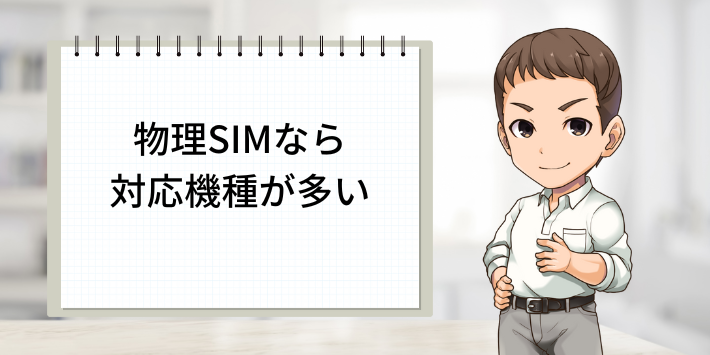 物理SIMなら
対応機種が多い